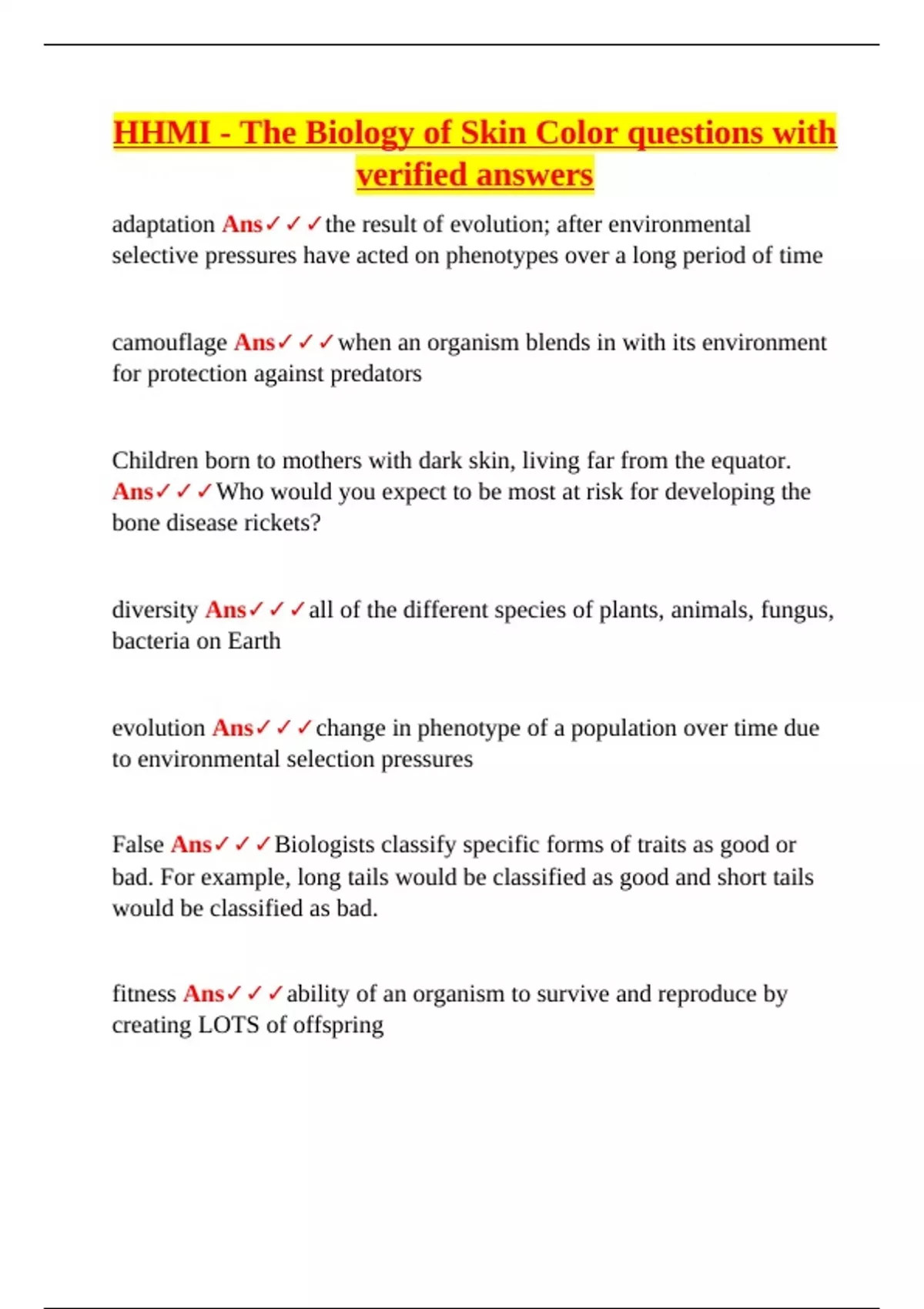 HHMI - The Biology of Skin Color questions with verified answers

adaptation Ans✓✓✓the result of evolution; after environmental selective pressures have acted on phenotypes over a long period of time

camouflage Ans✓✓✓when an organism blends in with its environment for protection against predators

Children born to mothers with dark skin, living far from the equator. Ans✓✓✓Who would you expect to be most at risk for developing the bone disease rickets?

diversity Ans✓✓✓all of the different species of plants, animals, fungus, bacteria on Earth

evolution Ans✓✓✓change in phenotype of a population over time due to environmental selection pressures

False Ans✓✓✓Biologists classify specific forms of traits as good or bad. For example, long tails would be classified as good and short tails would be classified as bad.

fitness Ans✓✓✓ability of an organism to survive and reproduce by creating LOTS of offspring